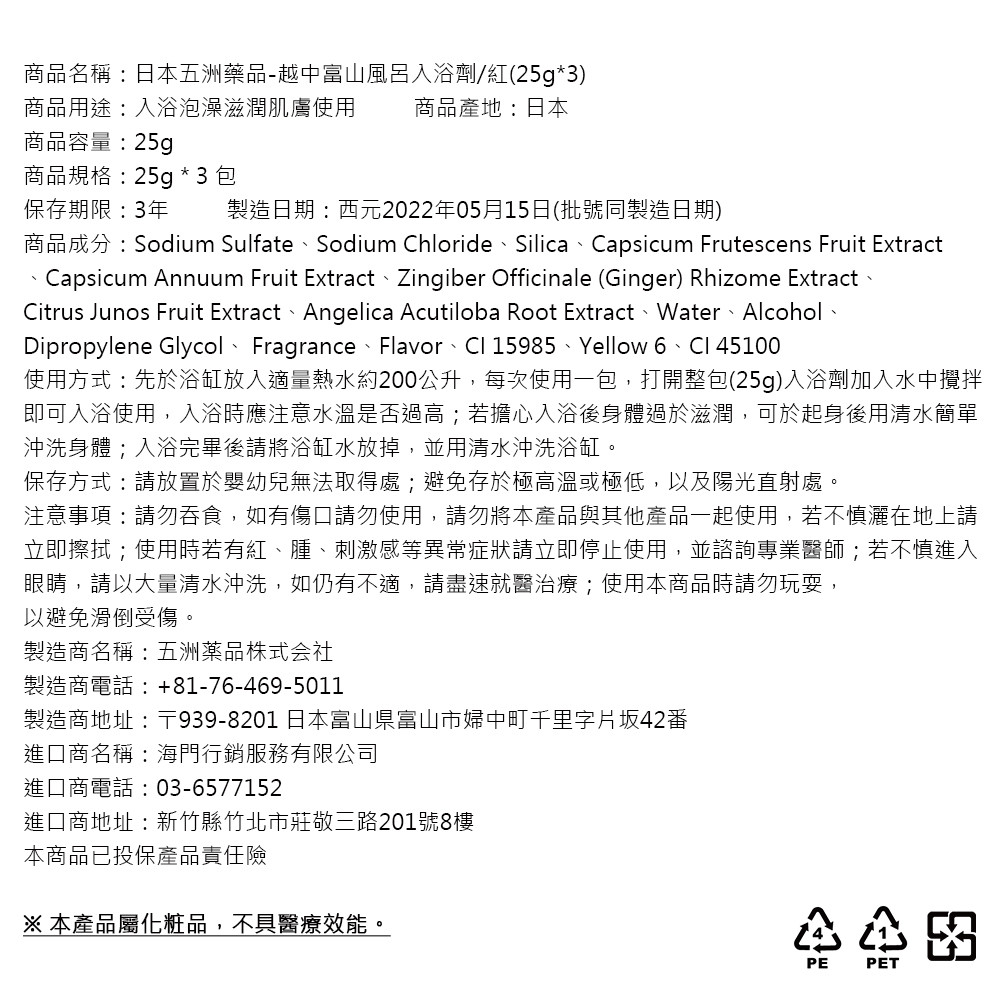 商品名稱：日本五洲藥品-越中富山風呂入浴劑/紅(25g*3)
商品用途：入浴泡澡滋潤肌膚使用　　商品產地：日本
商品容量：25g
商品規格：25g * 3 包
保存期限：3年　　製造日期：西元2022年05月15日(批號同製造日期)
商品成分：Sodium Sulfate、Sodium Chloride、Silica、Capsicum Frutescens Fruit Extract、Capsicum Annuum Fruit Extract、Zingiber Officinale (Ginger) Rhizome Extract、Citrus Junos Fruit Extract、Angelica Acutiloba Root Extract、Water、Alcohol、Dipropylene Glycol、 Fragrance、Flavor、CI 15985、Yellow 6、CI 45100
使用方式：先於浴缸放入適量熱水約200公升，每次使用一包，打開整包(25g)入浴劑加入水中攪拌即可入浴使用，入浴時應注意水溫是否過高；若擔心入浴後身體過於滋潤，可於起身後用清水簡單沖洗身體；入浴完畢後請將浴缸水放掉，並用清水沖洗浴缸。
保存方式：請放置於嬰幼兒無法取得處；避免存於極高溫或極低，以及陽光直射處。
注意事項：請勿吞食，如有傷口請勿使用，請勿將本產品與其他產品一起使用，若不慎灑在地上請立即擦拭；使用時若有紅、腫、刺激感等異常症狀請立即停止使用，並諮詢專業醫師；若不慎進入眼睛，請以大量清水沖洗，如仍有不適，請盡速就醫治療；使用本商品時請勿玩耍，以避免滑倒受傷。
製造商名稱：五洲薬品株式会社
製造商電話：+81-76-469-5011
製造商地址：〒939-8201 日本富山県富山市婦中町千里字片坂42番
進口商名稱：海門行銷服務有限公司
進口商電話：03-6577152
進口商地址：新竹縣竹北市莊敬三路201號8樓
本商品已投保產品責任險

※ 本產品屬化粧品，不具醫療效能。

4
PE
1
PET